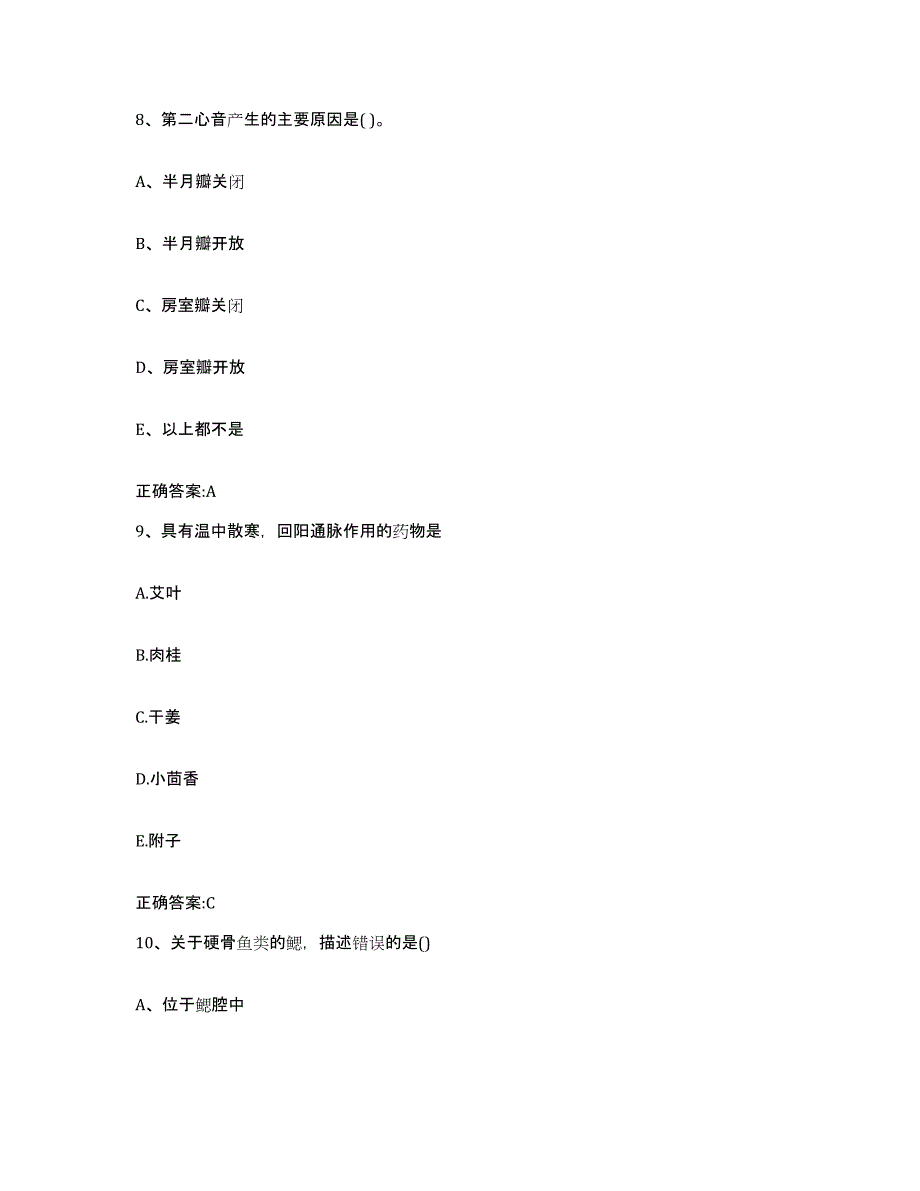 8、第二心音产生的主要原因是( )。

A、半月瓣关闭

B、半月瓣开放

C、房室瓣关闭

D、房室瓣开放

E、以上都不是

正确答案:A

9、具有温中散寒，回阳通脉作用的药物是

A.艾叶

B.肉桂

C.干姜

D.小茴香

E.附子

正确答案:C

10、关于硬骨鱼类的鳃，描述错误的是()

A、位于鳃腔中